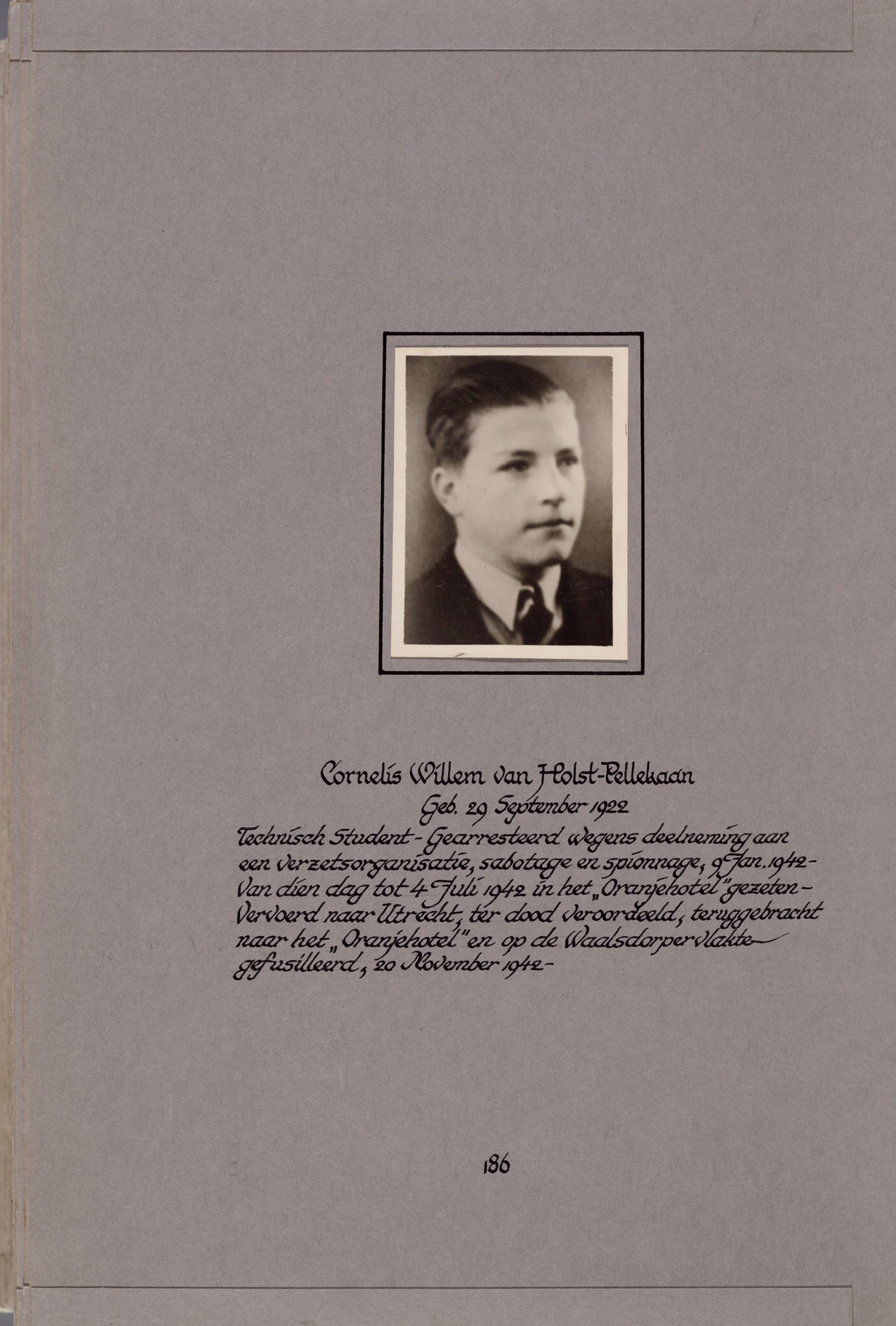 Cornelis Willem van Holst-Pellekaan

Geb. 29 September 1922

Technisch Student - Gearresteerd wegens deelneming aan een verzetsorganisatie, sabotage en spionnage, 9 Jan. 1942 - Van dien dag tot 4 Juli 1942 in het „Oranjehotel" gezeten - Vervoerd naar Utrecht, ter dood veroordeeld, teruggebracht naar het „Oranjehotel" en op de Waalsdorpervlakte gefusilleerd, 20 November 1942 -

186